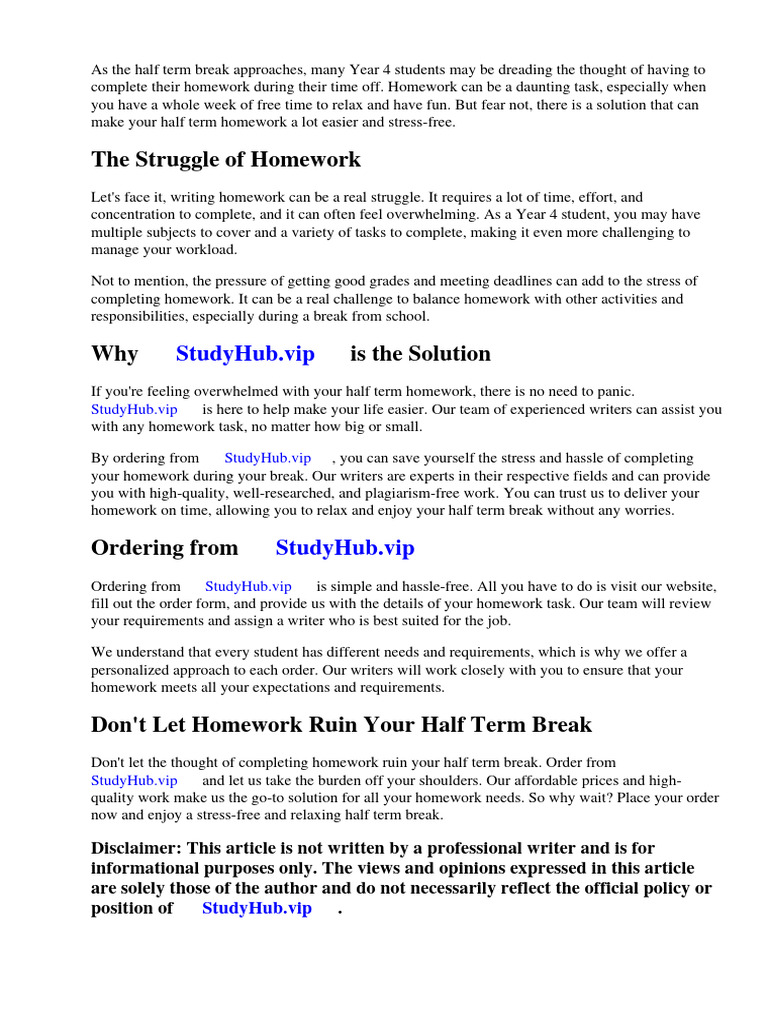 As the half term break approaches, many Year 4 students may be dreading the thought of having to complete their homework during their time off. Homework can be a daunting task, especially when you have a whole week of free time to relax and have fun. But fear not, there is a solution that can make your half term homework a lot easier and stress-free.

The Struggle of Homework

Let's face it, writing homework can be a real struggle. It requires a lot of time, effort, and concentration to complete, and it can often feel overwhelming. As a Year 4 student, you may have multiple subjects to cover and a variety of tasks to complete, making it even more challenging to manage your workload.

Not to mention, the pressure of getting good grades and meeting deadlines can add to the stress of completing homework. It can be a real challenge to balance homework with other activities and responsibilities, especially during a break from school.

Why StudyHub.vip is the Solution

If you're feeling overwhelmed with your half term homework, there is no need to panic. StudyHub.vip is here to help make your life easier. Our team of experienced writers can assist you with any homework task, no matter how big or small.

By ordering from StudyHub.vip , you can save yourself the stress and hassle of completing your homework during your break. Our writers are experts in their respective fields and can provide you with high-quality, well-researched, and plagiarism-free work. You can trust us to deliver your homework on time, allowing you to relax and enjoy your half term break without any worries.

Ordering from StudyHub.vip

Ordering from StudyHub.vip is simple and hassle-free. All you have to do is visit our website, fill out the order form, and provide us with the details of your homework task. Our team will review your requirements and assign a writer who is best suited for the job.

We understand that every student has different needs and requirements, which is why we offer a personalized approach to each order. Our writers will work closely with you to ensure that your homework meets all your expectations and requirements.

Don't Let Homework Ruin Your Half Term Break

Don't let the thought of completing homework ruin your half term break. Order from StudyHub.vip and let us take the burden off your shoulders. Our affordable prices and high-quality work make us the go-to solution for all your homework needs. So why wait? Place your order now and enjoy a stress-free and relaxing half term break.

Disclaimer: This article is not written by a professional writer and is for informational purposes only. The views and opinions expressed in this article are solely those of the author and do not necessarily reflect the official policy or position of StudyHub.vip .